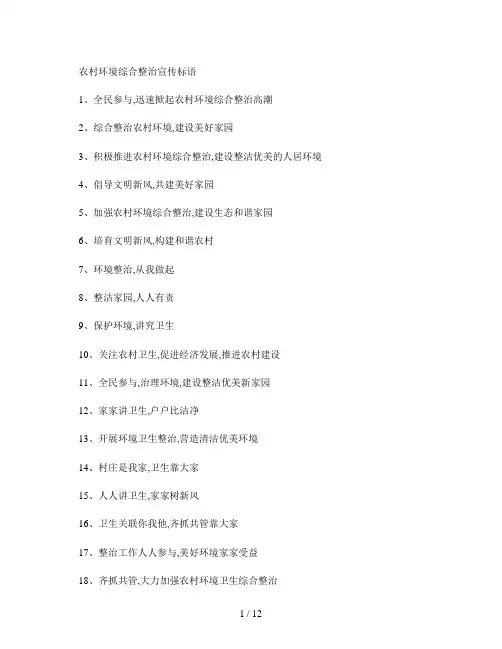 农村环境综合整治宣传标语

1、全民参与,迅速掀起农村环境综合整治高潮

2、综合整治农村环境,建设美好家园

3、积极推进农村环境综合整治,建设整洁优美的人居环境

4、倡导文明新风,共建美好家园

5、加强农村环境综合整治,建设生态和谐家园

6、培育文明新风,构建和谐农村

7、环境整治,从我做起

8、整洁家园,人人有责

9、保护环境,讲究卫生

10、关注农村卫生,促进经济发展,推进农村建设

11、全民参与,治理环境,建设整洁优美新家园

12、家家讲卫生,户户比洁净

13、开展环境卫生整治,营造清洁优美环境

14、村庄是我家,卫生靠大家

15、人人讲卫生,家家树新风

16、卫生关联你我他,齐抓共管靠大家

17、整治工作人人参与,美好环境家家受益

18、齐抓共管,大力加强农村环境卫生综合整治

1 / 12